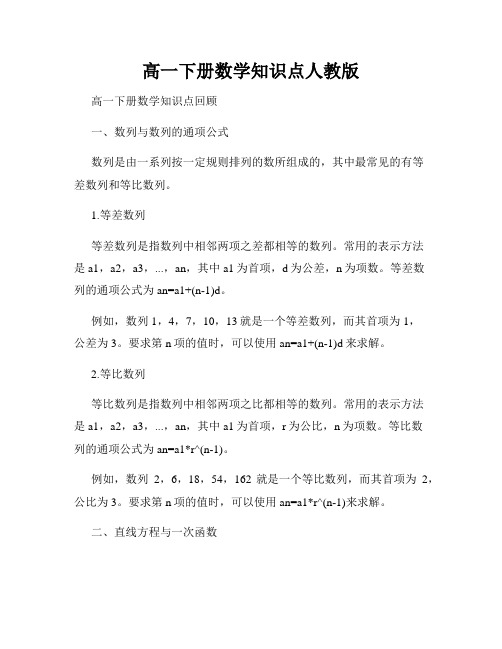 高一下册数学知识点人教版

高一下册数学知识点回顾

一、数列与数列的通项公式

数列是由一系列按一定规则排列的数所组成的，其中最常见的有等差数列和等比数列。

1.等差数列

等差数列是指数列中相邻两项之差都相等的数列。常用的表示方法是 a1，a2，a3，...，an，其中 a1 为首项，d 为公差，n 为项数。等差数列的通项公式为 an=a1+(n-1)d。

例如，数列 1，4，7，10，13 就是一个等差数列，而其首项为 1，公差为 3。要求第 n 项的值时，可以使用 an=a1+(n-1)d 来求解。

2.等比数列

等比数列是指数列中相邻两项之比都相等的数列。常用的表示方法是 a1，a2，a3，...，an，其中 a1 为首项，r 为公比，n 为项数。等比数列的通项公式为 an=a1*r^(n-1)。

例如，数列 2，6，18，54，162 就是一个等比数列，而其首项为 2，公比为 3。要求第 n 项的值时，可以使用 an=a1*r^(n-1)来求解。

二、直线方程与一次函数